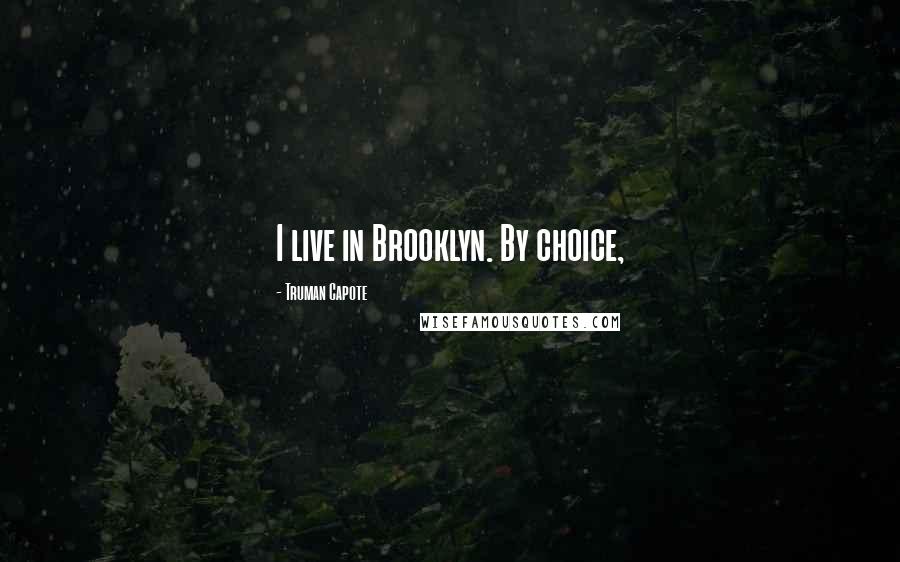 I live in Brooklyn. By choice,

- Truman Capote

WISEFAMOUSQUOTES.COM